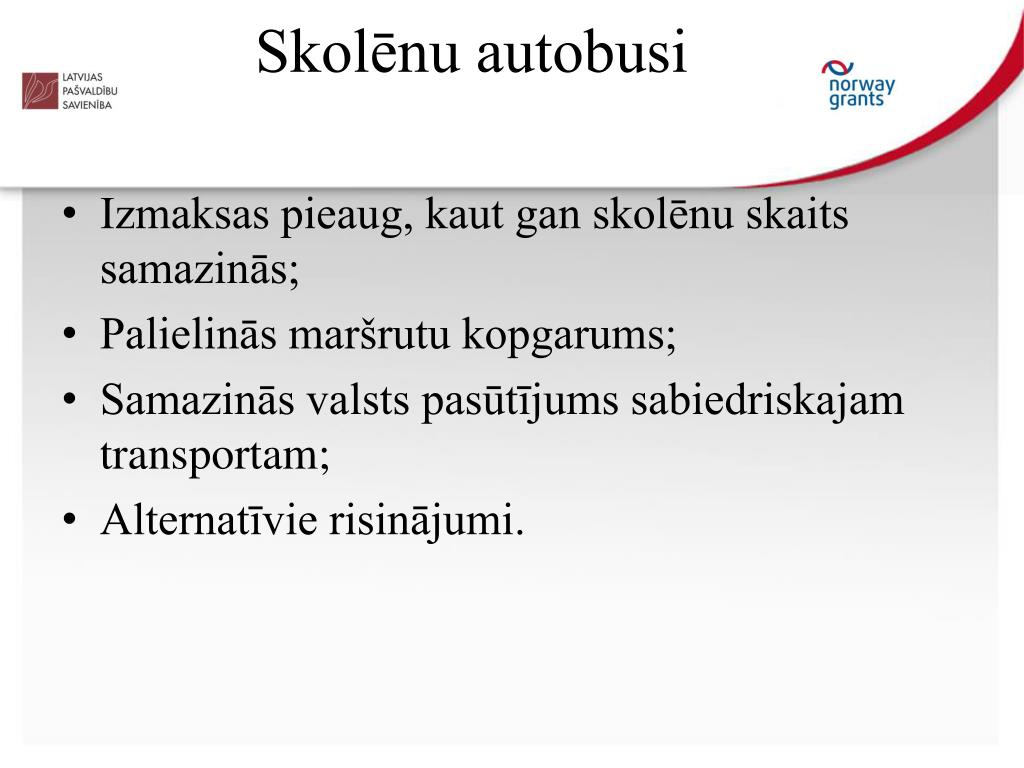 LATVIJAS PAŠVALDĪBU SAVIENĪBA

Skolēnu autobusi

norway grants

• Izmaksas pieaug, kaut gan skolēnu skaits samazinās;
• Palielinās maršrutu kopgarums;
• Samazinās valsts pasūtījums sabiedriskajam transportam;
• Alternatīvie risinājumi.